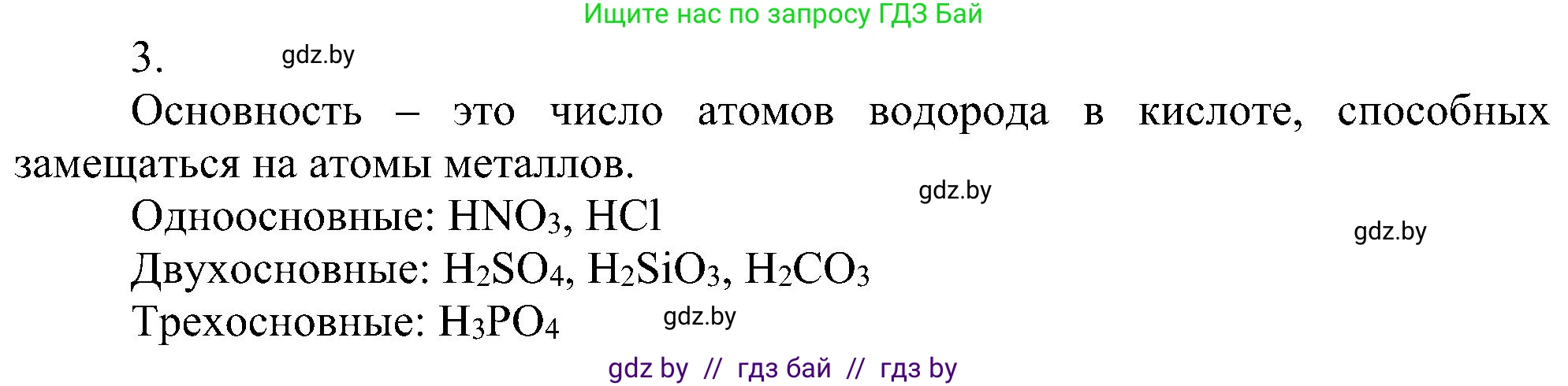 Ищите нас по запросу ГДЗ Бай

3. gdz.by

Основность – это число атомов водорода в кислоте, способных замещаться на атомы металлов.

gdz.by

Одноосновные: $HNO_3$, $HCl$

gdz.by

Двухосновные: $H_2SO_4$, $H_2SiO_3$, $H_2CO_3$

Трехосновные: $H_3PO_4$ gdz.by

gdz by // гдз бай // гдз by